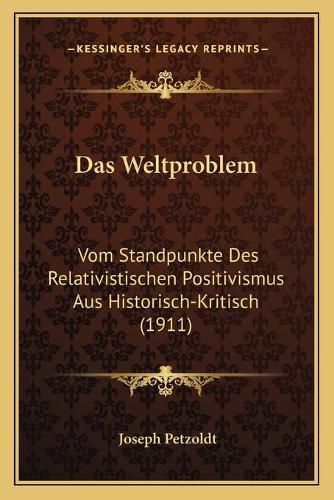 —KESSINGER'S LEGACY REPRINTS—

Das Weltproblem

Vom Standpunkte Des Relativistischen Positivismus Aus Historisch-Kritisch (1911)

Joseph Petzoldt